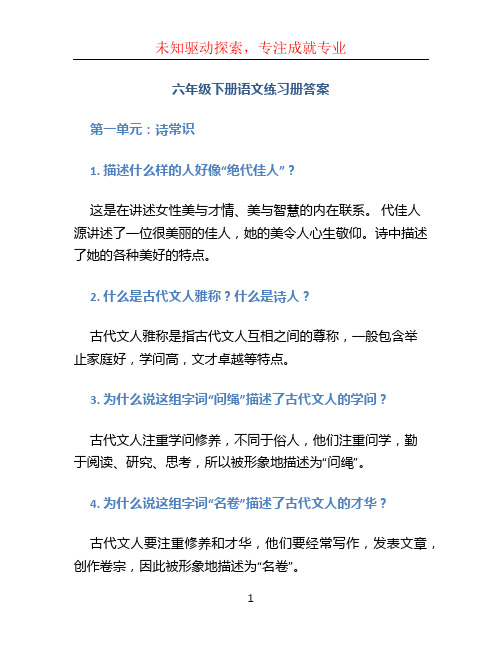 未知驱动探索，专注成就专业

六年级下册语文练习册答案

第一单元：诗常识

1. 描述什么样的人好像“绝代佳人”？

这是在讲述女性美与才情、美与智慧的内在联系。 代佳人源讲述了一位很美丽的佳人，她的美令人心生敬仰。诗中描述了她的各种美好的特点。

2. 什么是古代文人雅称？什么是诗人？

古代文人雅称是指古代文人互相之间的尊称，一般包含举止家庭好，学问高，文才卓越等特点。

3. 为什么说这组字词“问绳”描述了古代文人的学问？

古代文人注重学问修养，不同于俗人，他们注重问学，勤于阅读、研究、思考，所以被形象地描述为“问绳”。

4. 为什么说这组字词“名卷”描述了古代文人的才华？

古代文人要注重修养和才华，他们要经常写作，发表文章，创作卷宗，因此被形象地描述为“名卷”。

1